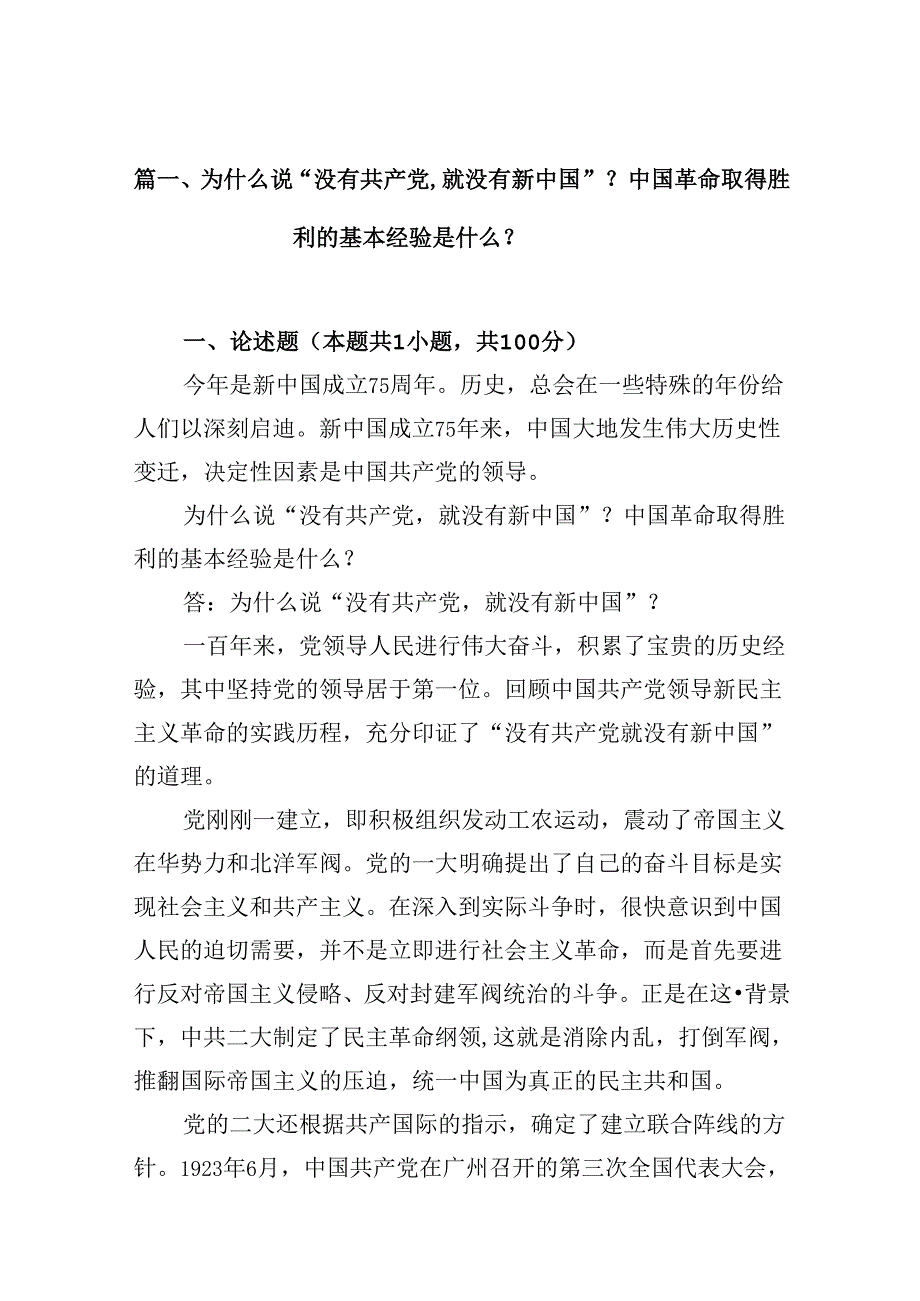 篇一、为什么说“没有共产党,就没有新中国”？中国革命取得胜利的基本经验是什么？

一、论述题（本题共1小题，共100分）

今年是新中国成立75周年。历史，总会在一些特殊的年份给人们以深刻启迪。新中国成立75年来，中国大地发生伟大历史性变迁，决定性因素是中国共产党的领导。

为什么说“没有共产党，就没有新中国”？中国革命取得胜利的基本经验是什么？

答：为什么说“没有共产党，就没有新中国”？

一百年来，党领导人民进行伟大奋斗，积累了宝贵的历史经验，其中坚持党的领导居于第一位。回顾中国共产党领导新民主主义革命的实践历程，充分印证了“没有共产党就没有新中国”的道理。

党刚刚一建立，即积极组织发动工农运动，震动了帝国主义在华势力和北洋军阀。党的一大明确提出了自己的奋斗目标是实现社会主义和共产主义。在深入到实际斗争时，很快意识到中国人民的迫切需要，并不是立即进行社会主义革命，而是首先要进行反对帝国主义侵略、反对封建军阀统治的斗争。正是在这•背景下，中共二大制定了民主革命纲领,这就是消除内乱，打倒军阀，推翻国际帝国主义的压迫，统一中国为真正的民主共和国。

党的二大还根据共产国际的指示，确定了建立联合阵线的方针。1923年6月，中国共产党在广州召开的第三次全国代表大会，